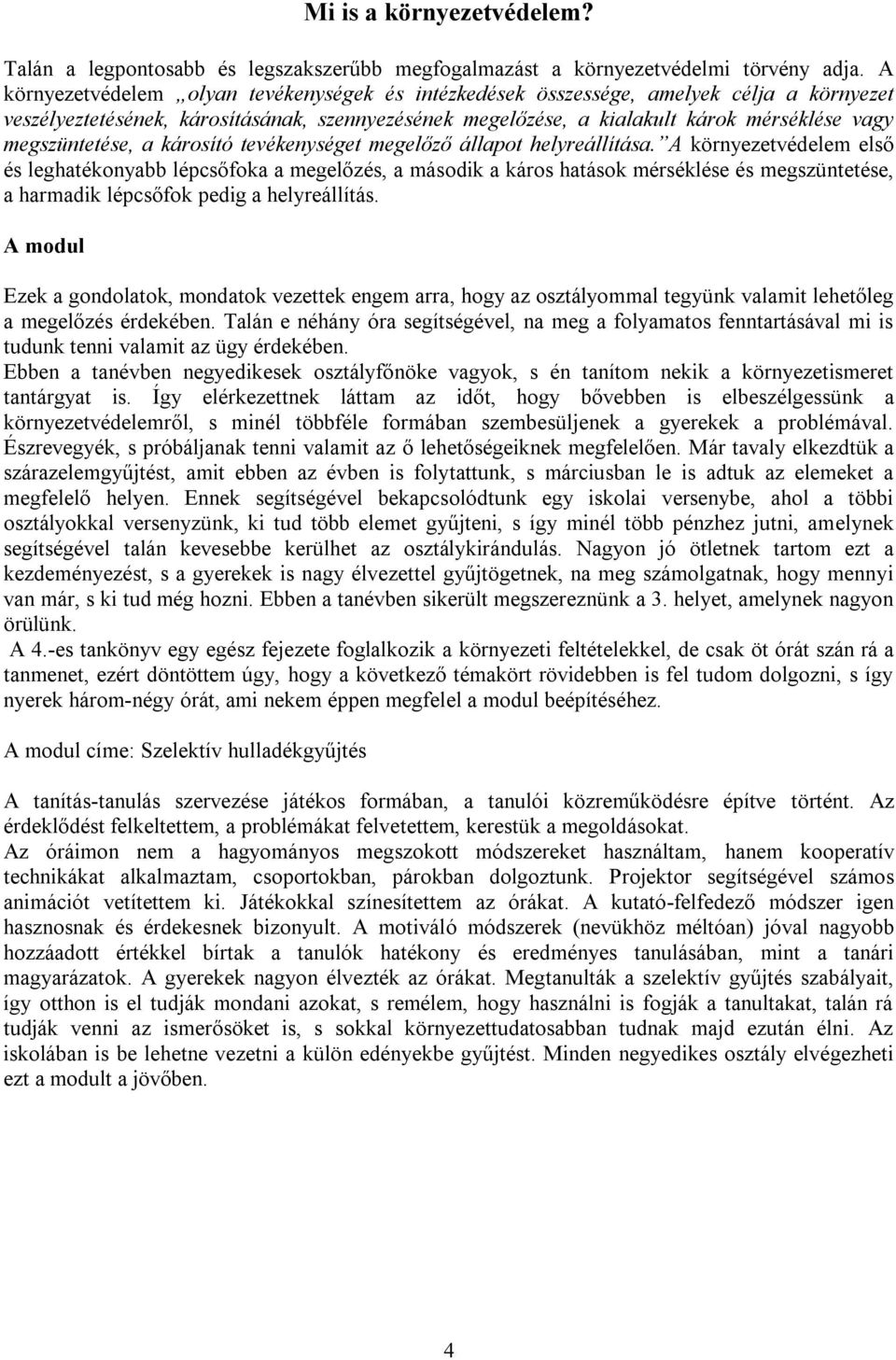 Mi is a környezetvédelem?

Talán a legpontosabb és legszakszerűbb megfogalmazást a környezetvédelmi törvény adja. A környezetvédelem „olyan tevékenységek és intézkedések összessége, amelyek célja a környezet veszélyeztetésének, károsításának, szennyezésének megelőzése, a kialakult károk mérséklése vagy megszüntetése, a károsító tevékenységet megelőző állapot helyreállítása.” A környezetvédelem első és leghatékonyabb lépcsőfoka a megelőzés, a második a káros hatások mérséklése és megszüntetése, a harmadik lépcsőfok pedig a helyreállítás.

A modul

Ezek a gondolatok, mondatok vezettek engem arra, hogy az osztályommal tegyünk valamit lehetőleg a megelőzés érdekében. Talán e néhány óra segítségével, na meg a folyamatos fenntartásával mi is tudunk tenni valamit az ügy érdekében.
Ebben a tanévben negyedikesek osztályfőnöke vagyok, s én tanítom nekik a környezetismeret tantárgyat is. Így elérkezettnek láttam az időt, hogy bővebben is elbeszélgessünk a környezetvédelemről, s minél többféle formában szembesüljenek a gyerekek a problémával. Észrevegyék, s próbáljanak tenni valamit az ő lehetőségeiknek megfelelően. Már tavaly elkezdtük a szárazelemgyűjtést, amit ebben az évben is folytattunk, s márciusban le is adtuk az elemeket a megfelelő helyen. Ennek segítségével bekapcsolódtunk egy iskolai versenybe, ahol a többi osztályokkal versenyzünk, ki tud több elemet gyűjteni, s így minél több pénzhez jutni, amelynek segítségével talán kevesebbe kerülhet az osztálykirándulás. Nagyon jó ötletnek tartom ezt a kezdeményezést, s a gyerekek is nagy élvezettel gyűjtögetnek, na meg számolgatnak, hogy mennyi van már, s ki tud még hozni. Ebben a tanévben sikerült megszereznünk a 3. helyet, amelynek nagyon örülünk.
A 4.-es tankönyv egy egész fejezete foglalkozik a környezeti feltételekkel, de csak öt órát szán rá a tanmenet, ezért döntöttem úgy, hogy a következő témakört rövidebben is fel tudom dolgozni, s így nyerek három-négy órát, ami nekem éppen megfelel a modul beépítéséhez.

A modul címe: Szelektív hulladékgyűjtés

A tanítás-tanulás szervezése játékos formában, a tanulói közreműködésre építve történt. Az érdeklődést felkeltettem, a problémákat felvetettem, kerestük a megoldásokat.
Az óráimon nem a hagyományos megszokott módszereket használtam, hanem kooperatív technikákat alkalmaztam, csoportokban, párokban dolgoztunk. Projektor segítségével számos animációt vetítettem ki. Játékokkal színesítettem az órákat. A kutató-felfedező módszer igen hasznosnak és érdekesnek bizonyult. A motiváló módszerek (nevükhöz méltóan) jóval nagyobb hozzáadott értékkel bírtak a tanulók hatékony és eredményes tanulásában, mint a tanári magyarázatok. A gyerekek nagyon élvezték az órákat. Megtanulták a szelektív gyűjtés szabályait, így otthon is el tudják mondani azokat, s remélem, hogy használni is fogják a tanultakat, talán rá tudják venni az ismerősöket is, s sokkal környezettudatosabban tudnak majd ezután élni. Az iskolában is be lehetne vezetni a külön edényekbe gyűjtést. Minden negyedikes osztály elvégezheti ezt a modult a jövőben.

4